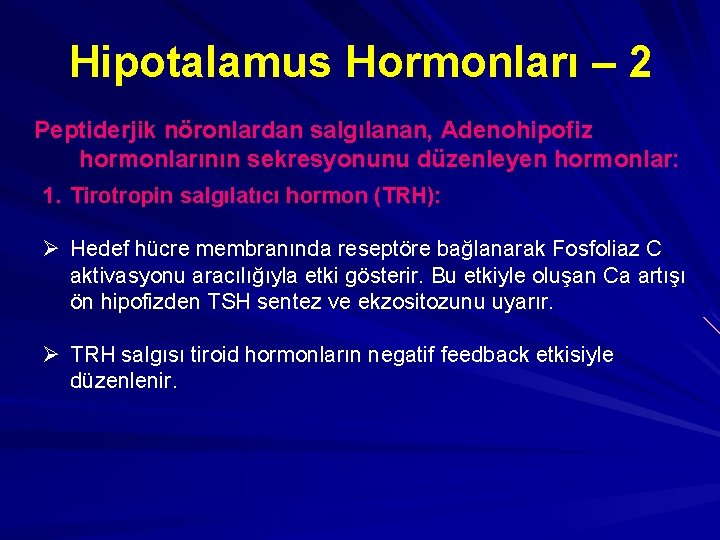 Hipotalamus Hormonları – 2

Peptiderjik nöronlardan salgılanan, Adenohipofiz hormonlarının sekresyonunu düzenleyen hormonlar:

1. Tirotropin salgılatıcı hormon (TRH):

➢ Hedef hücre membranında reseptöre bağlanarak Fosfoliaz C aktivasyonu aracılığıyla etki gösterir. Bu etkiyle oluşan Ca artışı ön hipofizden TSH sentez ve ekzositozunu uyarır.

➢ TRH salgısı tiroid hormonların negatif feedback etkisiyle düzenlenir.